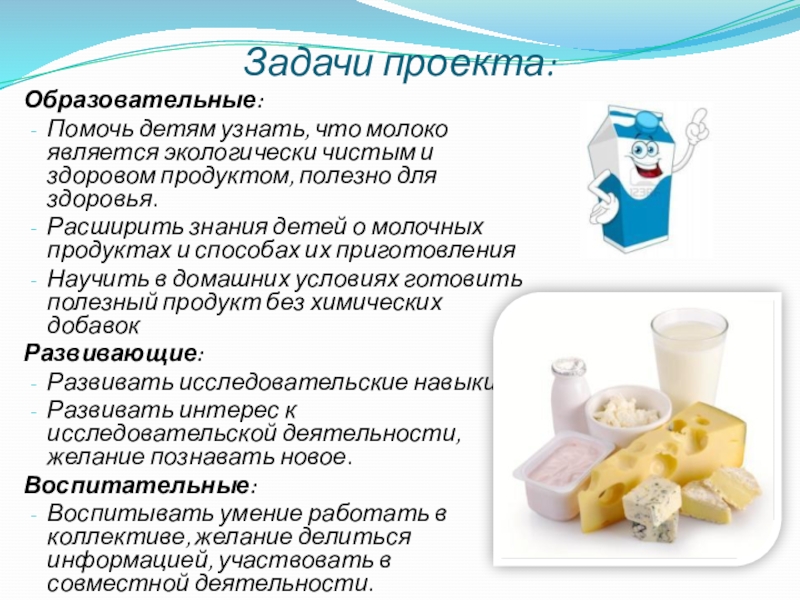 Задачи проекта:

Образовательные:

- Помочь детям узнать, что молоко является экологически чистым и здоровом продуктом, полезно для здоровья.
- Расширить знания детей о молочных продуктах и способах их приготовления
- Научить в домашних условиях готовить полезный продукт без химических добавок

Развивающие:

- Развивать исследовательские навыки
- Развивать интерес к исследовательской деятельности, желание познавать новое.

Воспитательные:

- Воспитывать умение работать в коллективе, желание делиться информацией, участвовать в совместной деятельности.